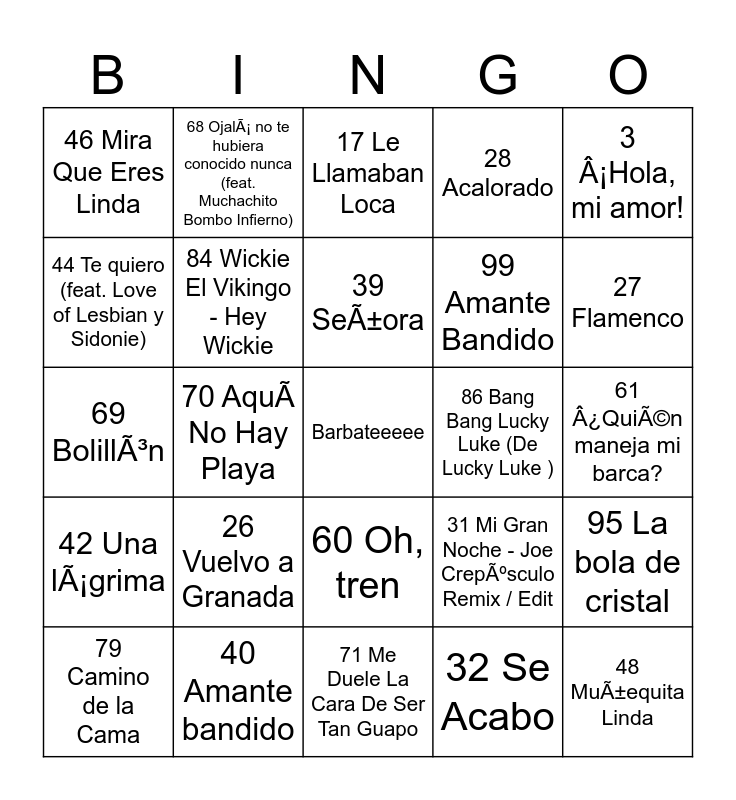 | B | I | N | G | O |
|---|---|---|---|---|
| 46 Mira Que Eres Linda | 68 OjalÃ¡ no te hubiera conocido nunca (feat. Muchachito Bombo Infierno) | 17 Le Llamaban Loca | 28 Acalorado | 3 Â¡Hola, mi amor! |
| 44 Te quiero (feat. Love of Lesbian y Sidonie) | 84 Wickie El Vikingo - Hey Wickie | 39 SeÃ±ora | 99 Amante Bandido | 27 Flamenco |
| 69 BolillÃ³n | 70 AquÃ No Hay Playa | Barbateeeee | 86 Bang Bang Lucky Luke (De Lucky Luke ) | 61 Â¿QuiÃ©n maneja mi barca? |
| 42 Una lÃ¡grima | 26 Vuelvo a Granada | 60 Oh, tren | 31 Mi Gran Noche - Joe CrepÃºsculo Remix / Edit | 95 La bola de cristal |
| 79 Camino de la Cama | 40 Amante bandido | 71 Me Duele La Cara De Ser Tan Guapo | 32 Se Acabo | 48 MuÃ±equita Linda |